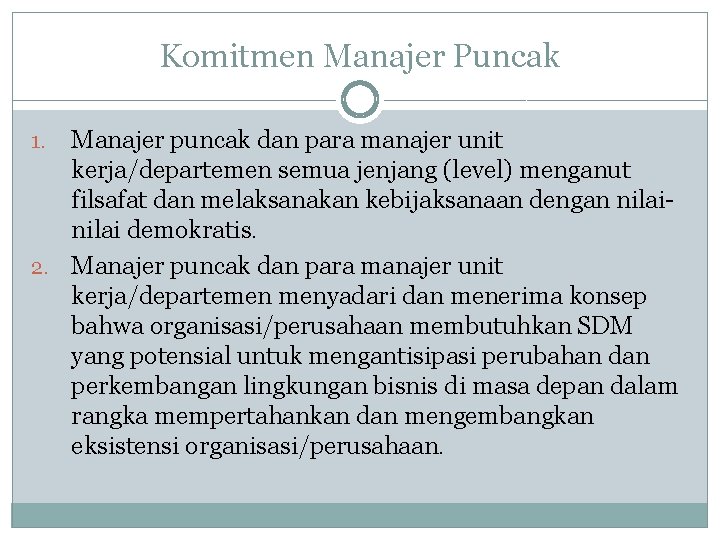 Komitmen Manajer Puncak

1. Manajer puncak dan para manajer unit kerja/departemen semua jenjang (level) menganut filsafat dan melaksanakan kebijaksanaan dengan nilai-nilai demokratis.

2. Manajer puncak dan para manajer unit kerja/departemen menyadari dan menerima konsep bahwa organisasi/perusahaan membutuhkan SDM yang potensial untuk mengantisipasi perubahan dan perkembangan lingkungan bisnis di masa depan dalam rangka mempertahankan dan mengembangkan eksistensi organisasi/perusahaan.